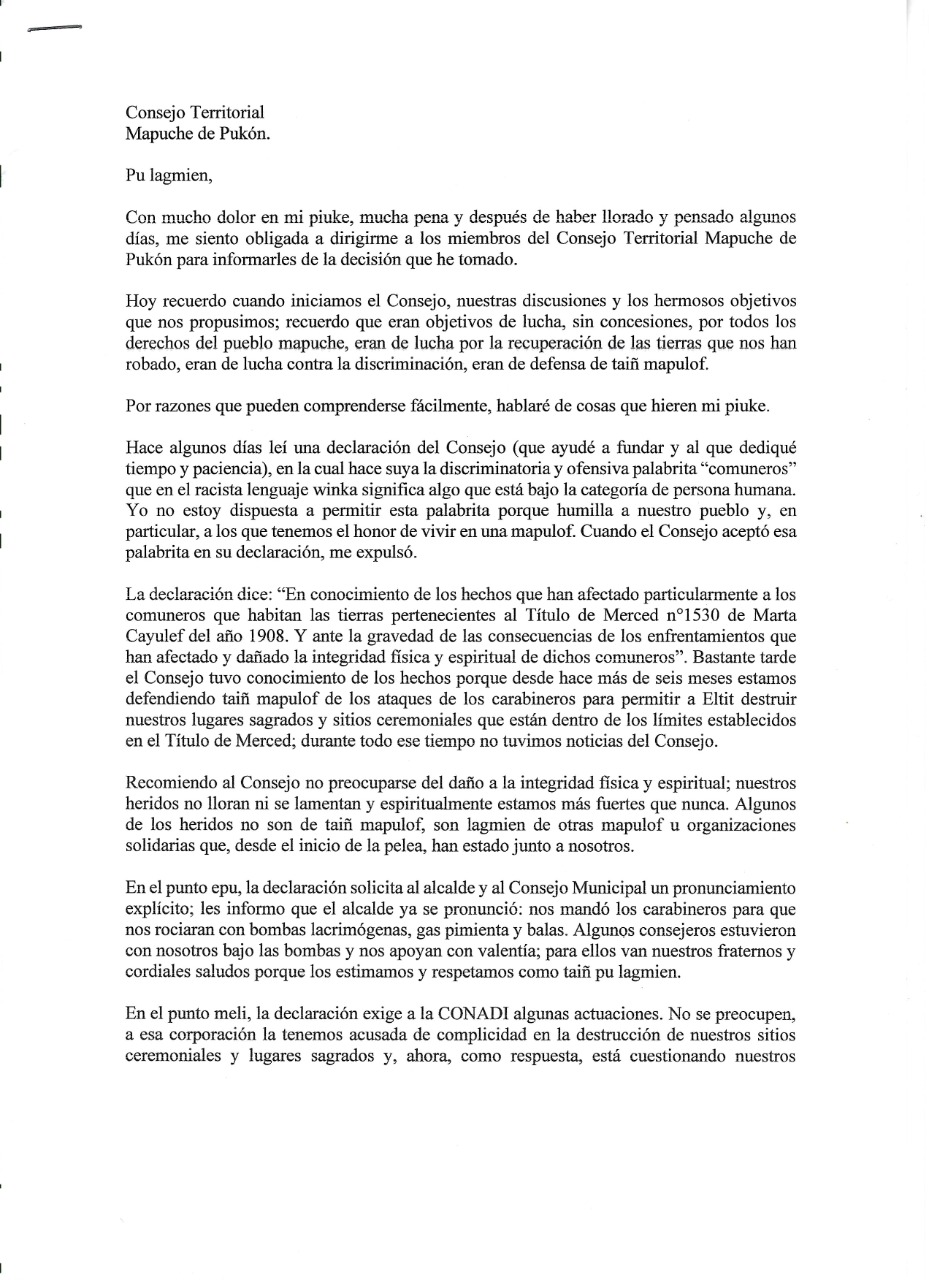 Consejo Territorial
Mapuche de Pukón.

Pu lagmien,

Con mucho dolor en mi piuke, mucha pena y después de haber llorado y pensado algunos días, me siento obligada a dirigirme a los miembros del Consejo Territorial Mapuche de Pukón para informarles de la decisión que he tomado.

Hoy recuerdo cuando iniciamos el Consejo, nuestras discusiones y los hermosos objetivos que nos propusimos; recuerdo que eran objetivos de lucha, sin concesiones, por todos los derechos del pueblo mapuche, eran de lucha por la recuperación de las tierras que nos han robado, eran de lucha contra la discriminación, eran de defensa de taiñ mapulof.

Por razones que pueden comprenderse fácilmente, hablaré de cosas que hieren mi piuke.

Hace algunos días leí una declaración del Consejo (que ayudé a fundar y al que dediqué tiempo y paciencia), en la cual hace suya la discriminatoria y ofensiva palabrita "comuneros" que en el racista lenguaje winka significa algo que está bajo la categoría de persona humana. Yo no estoy dispuesta a permitir esta palabrita porque humilla a nuestro pueblo y, en particular, a los que tenemos el honor de vivir en una mapulof. Cuando el Consejo aceptó esa palabrita en su declaración, me expulsó.

La declaración dice: "En conocimiento de los hechos que han afectado particularmente a los comuneros que habitan las tierras pertenecientes al Título de Merced n°1530 de Marta Cayulef del año 1908. Y ante la gravedad de las consecuencias de los enfrentamientos que han afectado y dañado la integridad física y espiritual de dichos comuneros". Bastante tarde el Consejo tuvo conocimiento de los hechos porque desde hace más de seis meses estamos defendiendo taiñ mapulof de los ataques de los carabineros para permitir a Eltit destruir nuestros lugares sagrados y sitios ceremoniales que están dentro de los límites establecidos en el Título de Merced; durante todo ese tiempo no tuvimos noticias del Consejo.

Recomiendo al Consejo no preocuparse del daño a la integridad física y espiritual; nuestros heridos no lloran ni se lamentan y espiritualmente estamos más fuertes que nunca. Algunos de los heridos no son de taiñ mapulof, son lagmien de otras mapulof u organizaciones solidarias que, desde el inicio de la pelea, han estado junto a nosotros.

En el punto epu, la declaración solicita al alcalde y al Consejo Municipal un pronunciamiento explícito; les informo que el alcalde ya se pronunció: nos mandó los carabineros para que nos rociaran con bombas lacrimógenas, gas pimienta y balas. Algunos consejeros estuvieron con nosotros bajo las bombas y nos apoyan con valentía; para ellos van nuestros fraternos y cordiales saludos porque los estimamos y respetamos como taiñ pu lagmien.

En el punto meli, la declaración exige a la CONADI algunas actuaciones. No se preocupen, a esa corporación la tenemos acusada de complicidad en la destrucción de nuestros sitios ceremoniales y lugares sagrados y, ahora, como respuesta, está cuestionando nuestros